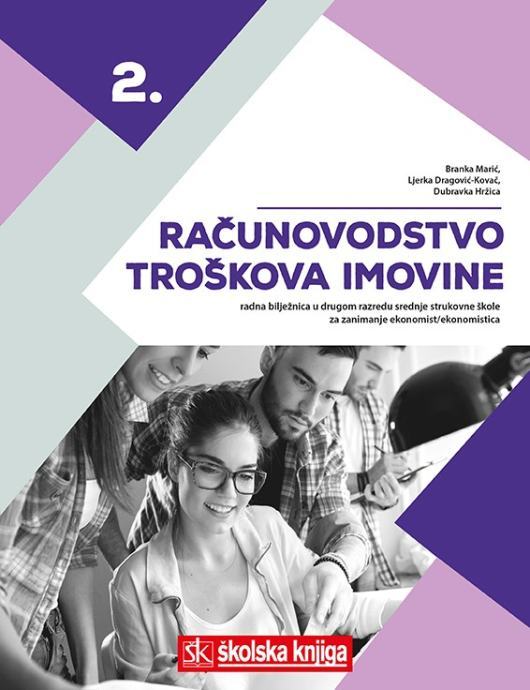 2.

Branka Marić,
Ljerka Dragović-Kovač,
Dubravka Hržica

RAČUNOVODSTVO TROŠKOVA IMOVINE

radna bilježnica u drugom razredu srednje strukovne škole za zanimanje ekonomist/ekonomistica

ŠK školska knjiga